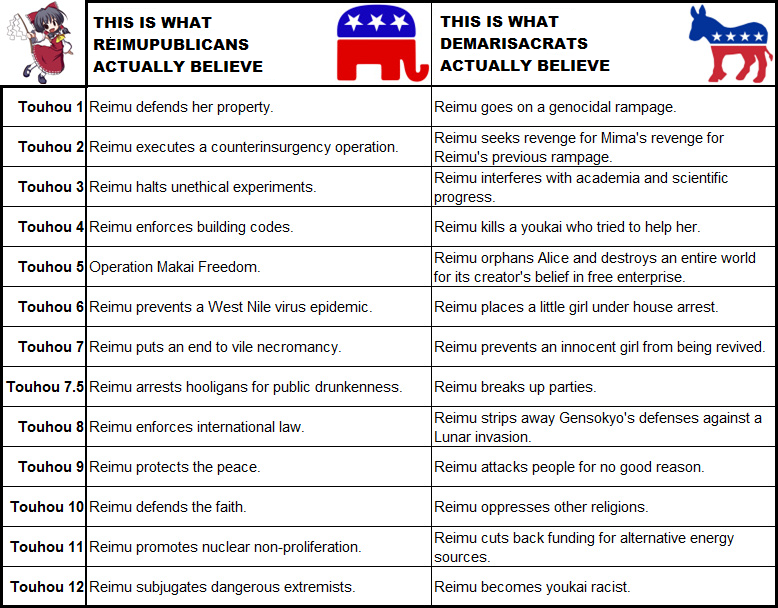 | | THIS IS WHAT REIMUPUBLICANS ACTUALLY BELIEVE | THIS IS WHAT DEMARISACRATS ACTUALLY BELIEVE |
|---|---|---|
| Touhou 1 | Reimu defends her property. | Reimu goes on a genocidal rampage. |
| Touhou 2 | Reimu executes a counterinsurgency operation. | Reimu seeks revenge for Mima's revenge for Reimu's previous rampage. |
| Touhou 3 | Reimu halts unethical experiments. | Reimu interferes with academia and scientific progress. |
| Touhou 4 | Reimu enforces building codes. | Reimu kills a youkai who tried to help her. |
| Touhou 5 | Operation Makai Freedom. | Reimu orphans Alice and destroys an entire world for its creator's belief in free enterprise. |
| Touhou 6 | Reimu prevents a West Nile virus epidemic. | Reimu places a little girl under house arrest. |
| Touhou 7 | Reimu puts an end to vile necromancy. | Reimu prevents an innocent girl from being revived. |
| Touhou 7.5 | Reimu arrests hooligans for public drunkenness. | Reimu breaks up parties. |
| Touhou 8 | Reimu enforces international law. | Reimu strips away Gensokyo's defenses against a Lunar invasion. |
| Touhou 9 | Reimu protects the peace. | Reimu attacks people for no good reason. |
| Touhou 10 | Reimu defends the faith. | Reimu oppresses other religions. |
| Touhou 11 | Reimu promotes nuclear non-proliferation. | Reimu cuts back funding for alternative energy sources. |
| Touhou 12 | Reimu subjugates dangerous extremists. | Reimu becomes youkai racist. |